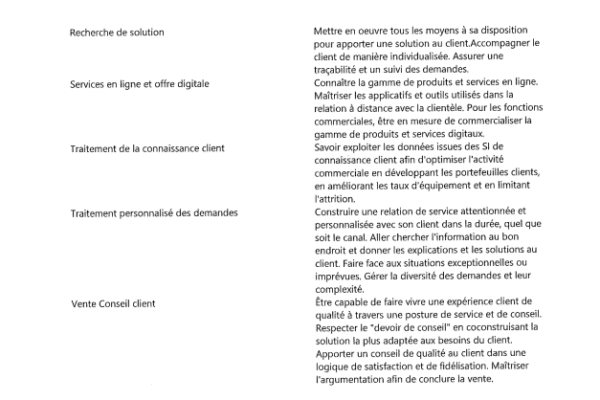 | | |
|---|---|
| Recherche de solution | Mettre en oeuvre tous les moyens à sa disposition pour apporter une solution au client.Accompagner le client de manière individualisée. Assurer une traçabilité et un suivi des demandes. |
| Services en ligne et offre digitale | Connaître la gamme de produits et services en ligne. Maîtriser les applicatifs et outils utilisés dans la relation à distance avec la clientèle. Pour les fonctions commerciales, être en mesure de commercialiser la gamme de produits et services digitaux. |
| Traitement de la connaissance client | Savoir exploiter les données issues des SI de connaissance client afin d'optimiser l'activité commerciale en développant les portefeuilles clients, en améliorant les taux d'équipement et en limitant l'attrition. |
| Traitement personnalisé des demandes | Construire une relation de service attentionnée et personnalisée avec son client dans la durée, quel que soit le canal. Aller chercher l'information au bon endroit et donner les explications et les solutions au client. Faire face aux situations exceptionnelles ou imprévues. Gérer la diversité des demandes et leur complexité. |
| Vente Conseil client | Être capable de faire vivre une expérience client de qualité à travers une posture de service et de conseil. Respecter le "devoir de conseil" en coconstruisant la solution la plus adaptée aux besoins du client. Apporter un conseil de qualité au client dans une logique de satisfaction et de fidélisation. Maîtriser l'argumentation afin de conclure la vente. |